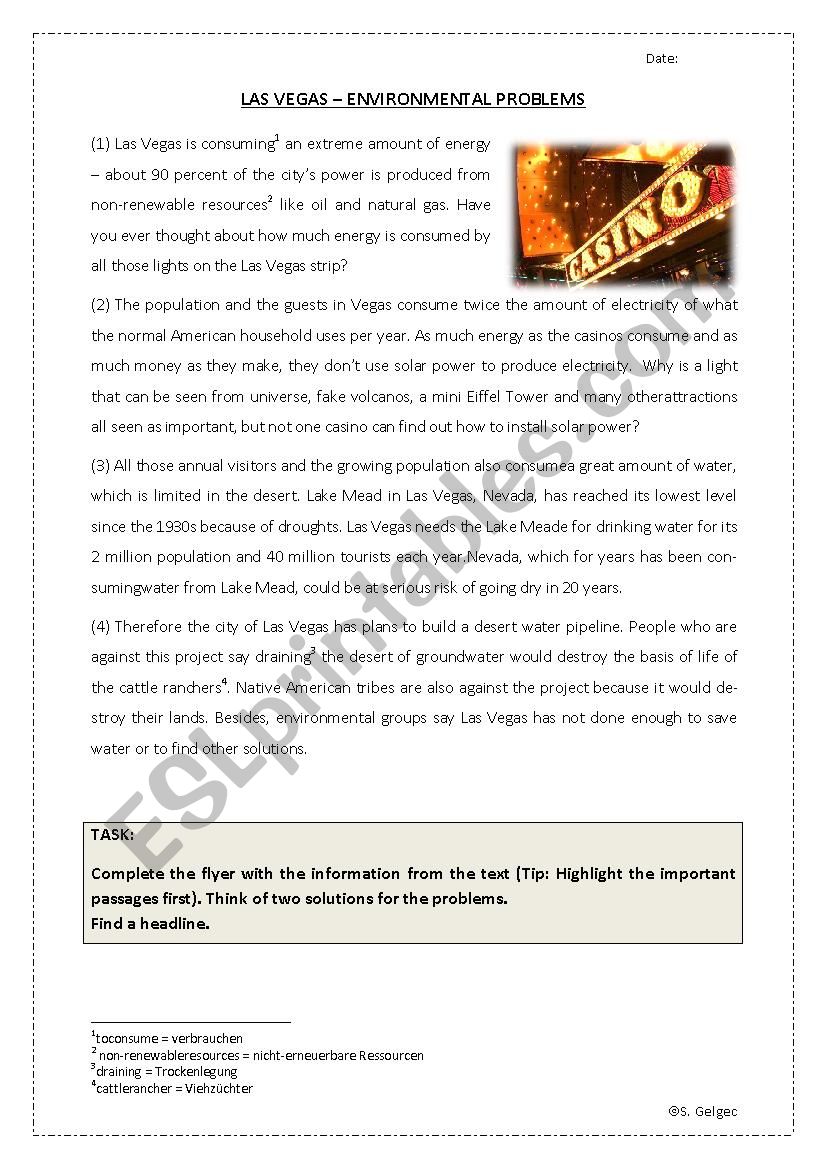 Date:

LAS VEGAS – ENVIRONMENTAL PROBLEMS

(1) Las Vegas is consuming$^1$ an extreme amount of energy – about 90 percent of the city's power is produced from non-renewable resources$^2$ like oil and natural gas. Have you ever thought about how much energy is consumed by all those lights on the Las Vegas strip?

CASINO

(2) The population and the guests in Vegas consume twice the amount of electricity of what the normal American household uses per year. As much energy as the casinos consume and as much money as they make, they don't use solar power to produce electricity. Why is a light that can be seen from universe, fake volcanos, a mini Eiffel Tower and many otherattractions all seen as important, but not one casino can find out how to install solar power?

(3) All those annual visitors and the growing population also consumea great amount of water, which is limited in the desert. Lake Mead in Las Vegas, Nevada, has reached its lowest level since the 1930s because of droughts. Las Vegas needs the Lake Meade for drinking water for its 2 million population and 40 million tourists each year.Nevada, which for years has been consumingwater from Lake Mead, could be at serious risk of going dry in 20 years.

(4) Therefore the city of Las Vegas has plans to build a desert water pipeline. People who are against this project say draining$^3$ the desert of groundwater would destroy the basis of life of the cattle ranchers$^4$. Native American tribes are also against the project because it would destroy their lands. Besides, environmental groups say Las Vegas has not done enough to save water or to find other solutions.

ESLprintables.com

TASK:

Complete the flyer with the information from the text (Tip: Highlight the important passages first). Think of two solutions for the problems.
Find a headline.

$^1$toconsume = verbrauchen
$^2$ non-renewableresources = nicht-erneuerbare Ressourcen
$^3$draining = Trockenlegung
$^4$cattlerancher = Viehzüchter

©S. Gelgec